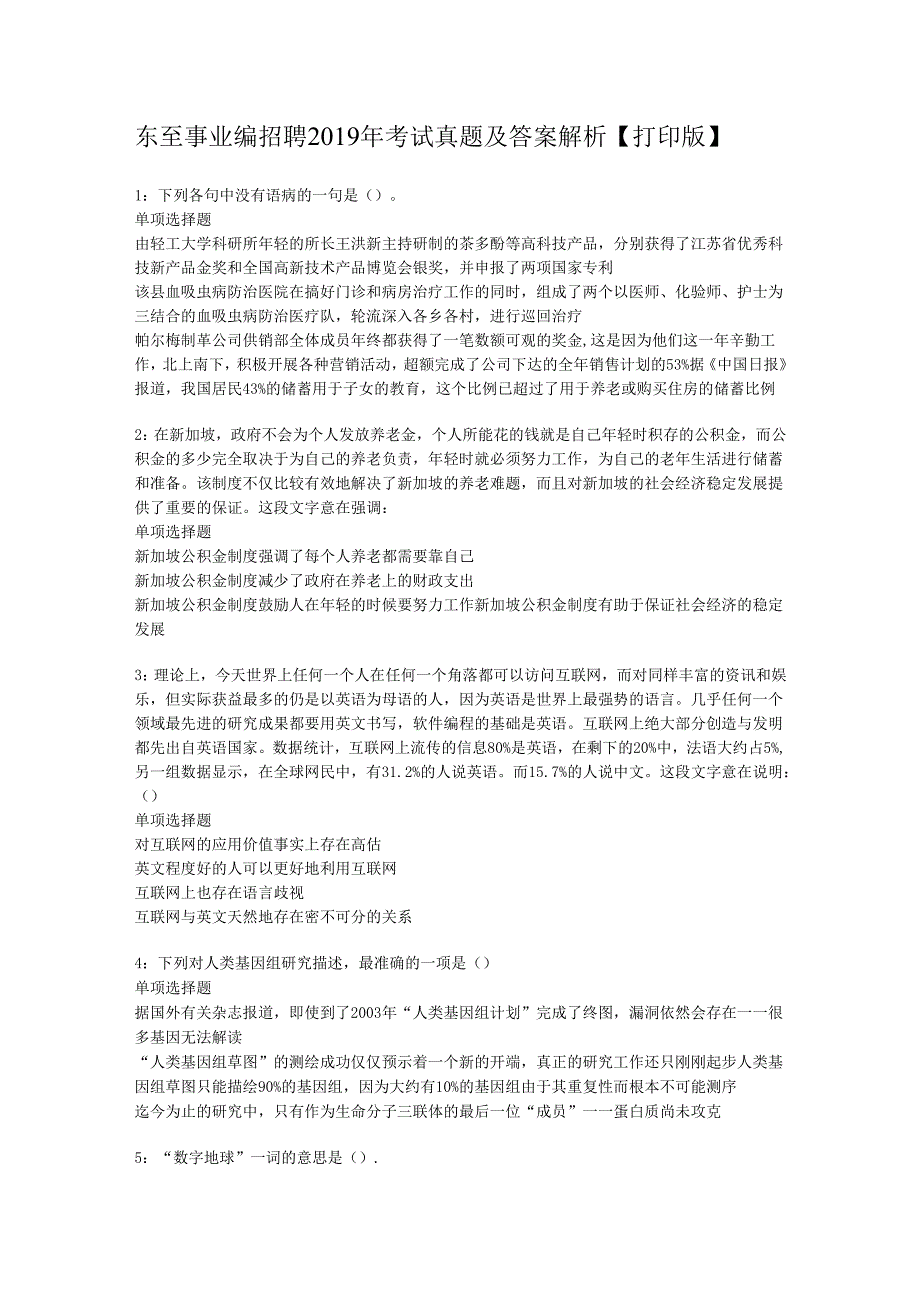 东至事业编招聘2019年考试真题及答案解析【打印版】

1：下列各句中没有语病的一句是（）。
单项选择题
由轻工大学科研所年轻的所长王洪新主持研制的茶多酚等高科技产品，分别获得了江苏省优秀科技新产品金奖和全国高新技术产品博览会银奖，并申报了两项国家专利
该县血吸虫病防治医院在搞好门诊和病房治疗工作的同时，组成了两个以医师、化验师、护士为三结合的血吸虫病防治医疗队，轮流深入各乡各村，进行巡回治疗
帕尔梅制革公司供销部全体成员年终都获得了一笔数额可观的奖金,这是因为他们这一年辛勤工作，北上南下，积极开展各种营销活动，超额完成了公司下达的全年销售计划的53%据《中国日报》报道，我国居民43%的储蓄用于子女的教育，这个比例已超过了用于养老或购买住房的储蓄比例

2：在新加坡，政府不会为个人发放养老金，个人所能花的钱就是自己年轻时积存的公积金，而公积金的多少完全取决于为自己的养老负责，年轻时就必须努力工作，为自己的老年生活进行储蓄和准备。该制度不仅比较有效地解决了新加坡的养老难题，而且对新加坡的社会经济稳定发展提供了重要的保证。这段文字意在强调：
单项选择题
新加坡公积金制度强调了每个人养老都需要靠自己
新加坡公积金制度减少了政府在养老上的财政支出
新加坡公积金制度鼓励人在年轻的时候要努力工作新加坡公积金制度有助于保证社会经济的稳定发展

3：理论上，今天世界上任何一个人在任何一个角落都可以访问互联网，而对同样丰富的资讯和娱乐，但实际获益最多的仍是以英语为母语的人，因为英语是世界上最强势的语言。几乎任何一个领域最先进的研究成果都要用英文书写，软件编程的基础是英语。互联网上绝大部分创造与发明都先出自英语国家。数据统计，互联网上流传的信息80%是英语，在剩下的20%中，法语大约占5%,另一组数据显示，在全球网民中，有31.2%的人说英语。而15.7%的人说中文。这段文字意在说明：（）
单项选择题
对互联网的应用价值事实上存在高估
英文程度好的人可以更好地利用互联网
互联网上也存在语言歧视
互联网与英文天然地存在密不可分的关系

4：下列对人类基因组研究描述，最准确的一项是（）
单项选择题
据国外有关杂志报道，即使到了2003年“人类基因组计划”完成了终图，漏洞依然会存在一一很多基因无法解读
“人类基因组草图”的测绘成功仅仅预示着一个新的开端，真正的研究工作还只刚刚起步人类基因组草图只能描绘90%的基因组，因为大约有10%的基因组由于其重复性而根本不可能测序
迄今为止的研究中，只有作为生命分子三联体的最后一位“成员”一一蛋白质尚未攻克

5：“数字地球”一词的意思是（）.